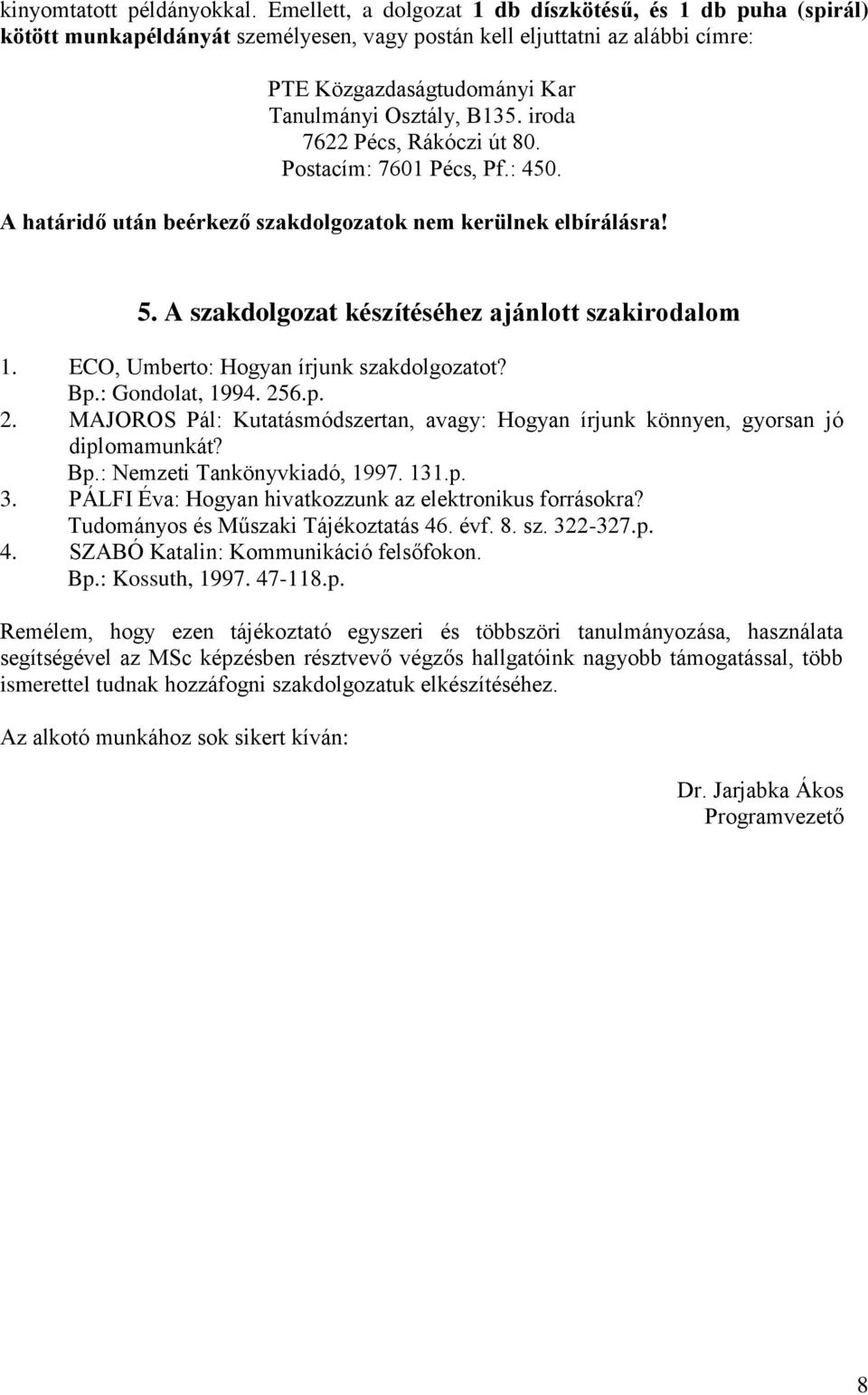 kinyomtatott példányokkal. Emellett, a dolgozat 1 db díszkötésű, és 1 db puha (spirál) kötött munkapéldányát személyesen, vagy postán kell eljuttatni az alábbi címre:

PTE Közgazdaságtudományi Kar
Tanulmányi Osztály, B135. iroda
7622 Pécs, Rákóczi út 80.
Postacím: 7601 Pécs, Pf.: 450.

A határidő után beérkező szakdolgozatok nem kerülnek elbírálásra!

5. A szakdolgozat készítéséhez ajánlott szakirodalom

1. ECO, Umberto: Hogyan írjunk szakdolgozatot? Bp.: Gondolat, 1994. 256.p.
2. MAJOROS Pál: Kutatásmódszertan, avagy: Hogyan írjunk könnyen, gyorsan jó diplomamunkát? Bp.: Nemzeti Tankönyvkiadó, 1997. 131.p.
3. PÁLFI Éva: Hogyan hivatkozzunk az elektronikus forrásokra? Tudományos és Műszaki Tájékoztatás 46. évf. 8. sz. 322-327.p.
4. SZABÓ Katalin: Kommunikáció felsőfokon. Bp.: Kossuth, 1997. 47-118.p.

Remélem, hogy ezen tájékoztató egyszeri és többszöri tanulmányozása, használata segítségével az MSc képzésben résztvevő végzős hallgatóink nagyobb támogatással, több ismerettel tudnak hozzáfogni szakdolgozatuk elkészítéséhez.

Az alkotó munkához sok sikert kíván:

Dr. Jarjabka Ákos
Programvezető

8